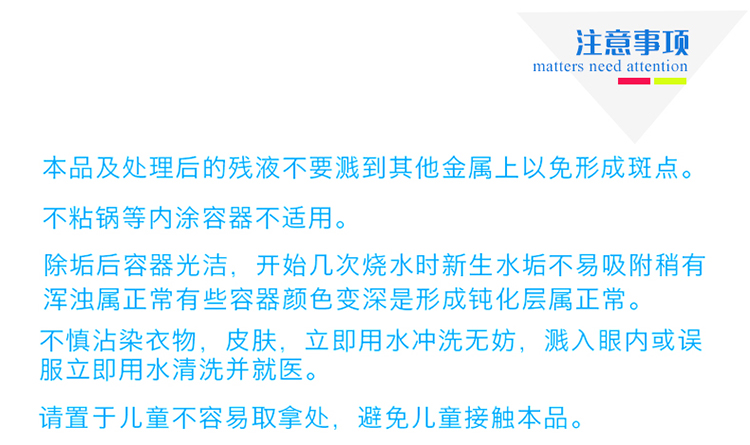 注意事项
matters need attention

本品及处理后的残液不要溅到其他金属上以免形成斑点。

不粘锅等内涂容器不适用。

除垢后容器光洁，开始几次烧水时新生水垢不易吸附稍有浑浊属正常有些容器颜色变深是形成钝化层属正常。

不慎沾染衣物，皮肤，立即用水冲洗无妨，溅入眼内或误服立即用水清洗并就医。

请置于儿童不容易取拿处，避免儿童接触本品。